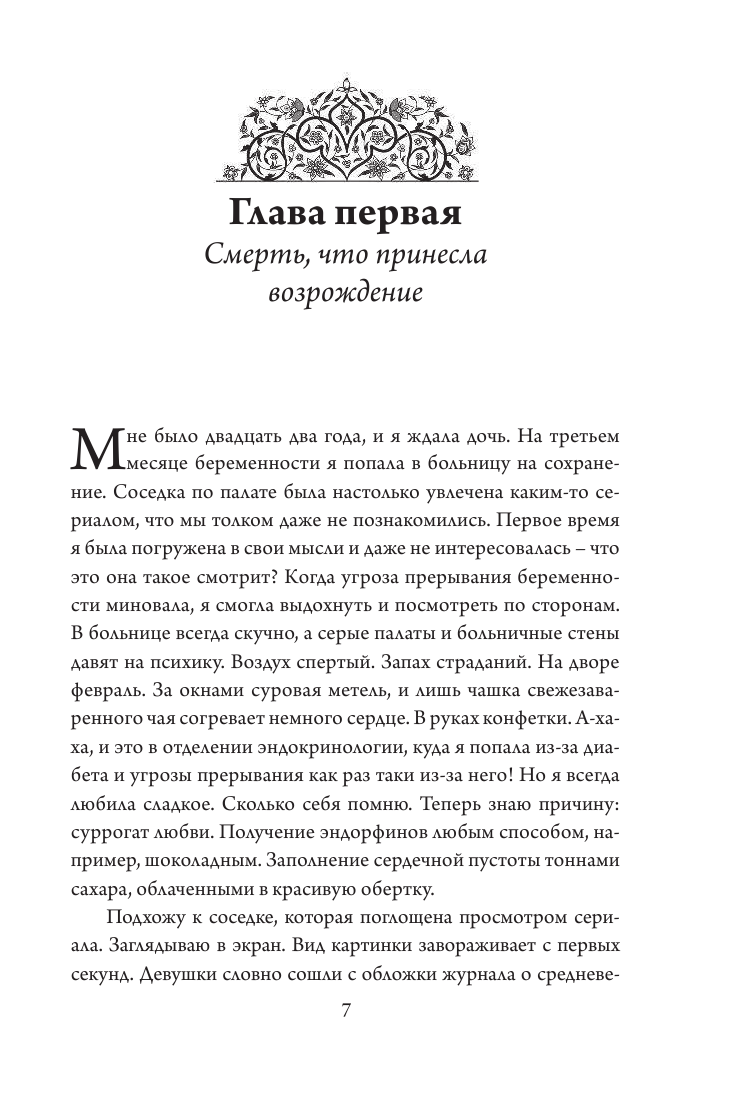 Глава первая
Смерть, что принесла возрождение

Мне было двадцать два года, и я ждала дочь. На третьем месяце беременности я попала в больницу на сохранение. Соседка по палате была настолько увлечена каким-то сериалом, что мы толком даже не познакомились. Первое время я была погружена в свои мысли и даже не интересовалась – что это она такое смотрит? Когда угроза прерывания беременности миновала, я смогла выдохнуть и посмотреть по сторонам. В больнице всегда скучно, а серые палаты и больничные стены давят на психику. Воздух спертый. Запах страданий. На дворе февраль. За окнами суровая метель, и лишь чашка свежезаваренного чая согревает немного сердце. В руках конфетки. А-ха-ха, и это в отделении эндокринологии, куда я попала из-за диабета и угрозы прерывания как раз таки из-за него! Но я всегда любила сладкое. Сколько себя помню. Теперь знаю причину: суррогат любви. Получение эндорфинов любым способом, например, шоколадным. Заполнение сердечной пустоты тоннами сахара, облаченными в красивую обертку.

Подхожу к соседке, которая поглощена просмотром сериала. Заглядываю в экран. Вид картинки завораживает с первых секунд. Девушки словно сошли с обложки журнала о средневе-

7